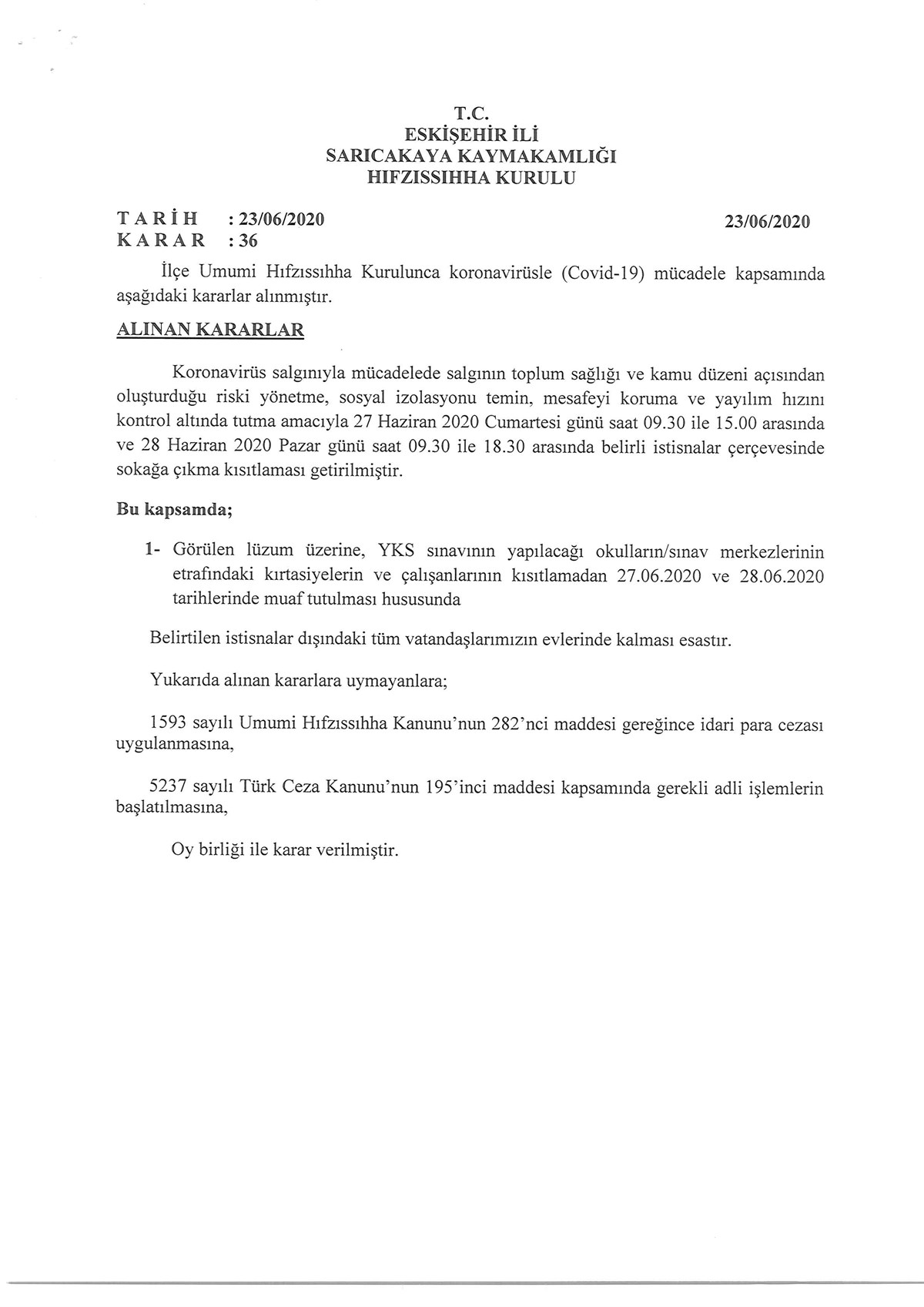 T.C.
ESKİŞEHİR İLİ
SARICAKAYA KAYMAKAMLIĞI
HIFZISSIHHA KURULU

TARİH : 23/06/2020 23/06/2020
KARAR : 36

İlçe Umumi Hıfzıssıhha Kurulunca koronavirüsle (Covid-19) mücadele kapsamında aşağıdaki kararlar alınmıştır.

ALINAN KARARLAR

Koronavirüs salgınıyla mücadelede salgının toplum sağlığı ve kamu düzeni açısından oluşturduğu riski yönetme, sosyal izolasyonu temin, mesafeyi koruma ve yayılım hızını kontrol altında tutma amacıyla 27 Haziran 2020 Cumartesi günü saat 09.30 ile 15.00 arasında ve 28 Haziran 2020 Pazar günü saat 09.30 ile 18.30 arasında belirli istisnalar çerçevesinde sokağa çıkma kısıtlaması getirilmiştir.

Bu kapsamda;

1- Görülen lüzum üzerine, YKS sınavının yapılacağı okulların/sınav merkezlerinin etrafındaki kırtasiyelerin ve çalışanlarının kısıtlamadan 27.06.2020 ve 28.06.2020 tarihlerinde muaf tutulması hususunda

Belirtilen istisnalar dışındaki tüm vatandaşlarımızın evlerinde kalması esastır.

Yukarıda alınan kararlara uymayanlara;

1593 sayılı Umumi Hıfzıssıhha Kanunu'nun 282'nci maddesi gereğince idari para cezası uygulanmasına,

5237 sayılı Türk Ceza Kanunu'nun 195'inci maddesi kapsamında gerekli adli işlemlerin başlatılmasına,

Oy birliği ile karar verilmiştir.